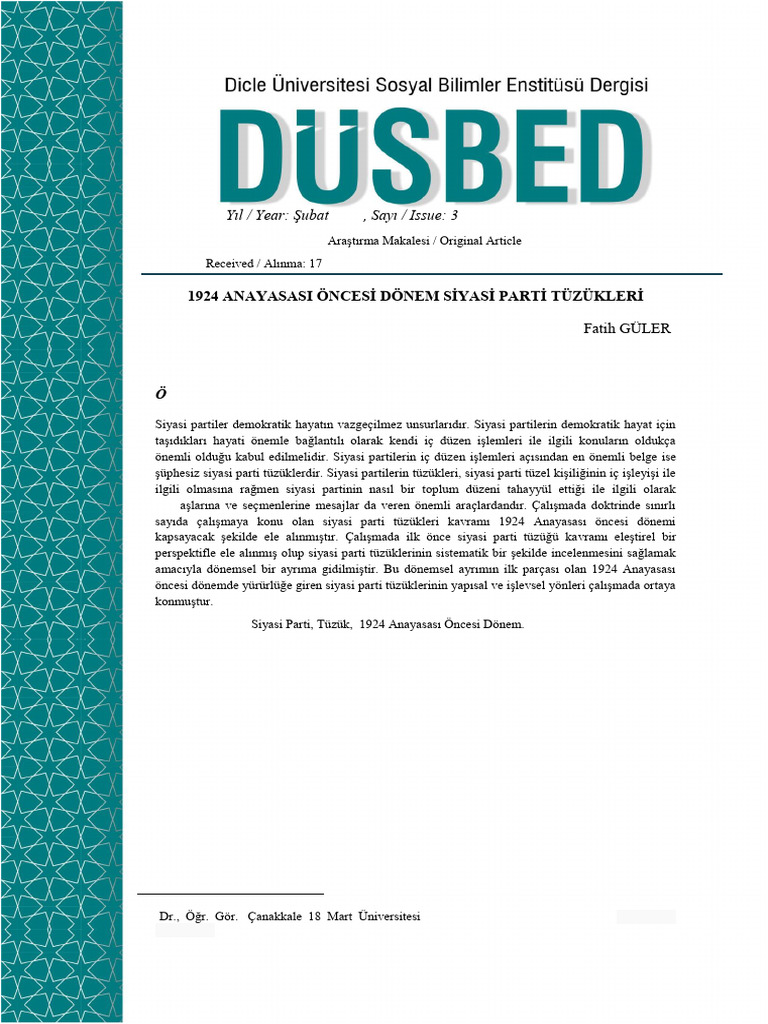 Dicle Üniversitesi Sosyal Bilimler Enstitüsü Dergisi

DÜSBED

Yıl / Year: Şubat , Sayı / Issue: 3

Araştırma Makalesi / Original Article

Received / Alınma: 17

1924 ANAYASASI ÖNCESİ DÖNEM SİYASİ PARTİ TÜZÜKLERİ

Fatih GÜLER

Ö

Siyasi partiler demokratik hayatın vazgeçilmez unsurlarıdır. Siyasi partilerin demokratik hayat için taşıdıkları hayati önemle bağlantılı olarak kendi iç düzen işlemleri ile ilgili konuların oldukça önemli olduğu kabul edilmelidir. Siyasi partilerin iç düzen işlemleri açısından en önemli belge ise şüphesiz siyasi parti tüzükleridir. Siyasi partilerin tüzükleri, siyasi parti tüzel kişiliğinin iç işleyişi ile ilgili olmasına rağmen siyasi partinin nasıl bir toplum düzeni tahayyül ettiği ile ilgili olarak aşlarına ve seçmenlerine mesajlar da veren önemli araçlardandır. Çalışmada doktrinde sınırlı sayıda çalışmaya konu olan siyasi parti tüzükleri kavramı 1924 Anayasası öncesi dönemi kapsayacak şekilde ele alınmıştır. Çalışmada ilk önce siyasi parti tüzüğü kavramı eleştirel bir perspektifle ele alınmış olup siyasi parti tüzüklerinin sistematik bir şekilde incelenmesini sağlamak amacıyla dönemsel bir ayrıma gidilmiştir. Bu dönemsel ayrımın ilk parçası olan 1924 Anayasası öncesi dönemde yürürlüğe giren siyasi parti tüzüklerinin yapısal ve işlevsel yönleri çalışmada ortaya konmuştur.

Siyasi Parti, Tüzük, 1924 Anayasası Öncesi Dönem.

Dr., Öğr. Gör. Çanakkale 18 Mart Üniversitesi